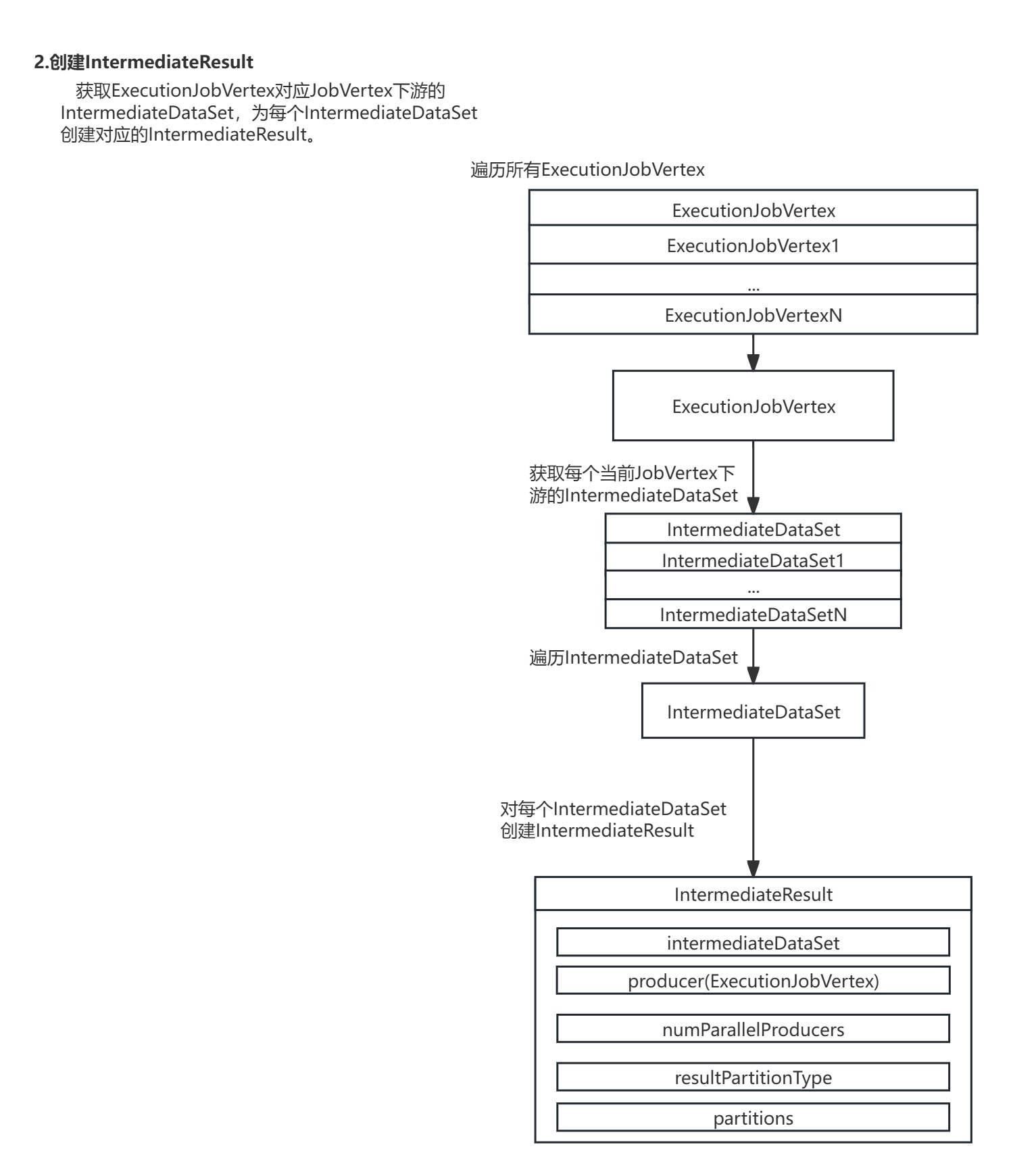 2.创建IntermediateResult

获取ExecutionJobVertex对应JobVertex下游的IntermediateDataSet，为每个IntermediateDataSet创建对应的IntermediateResult。

遍历所有ExecutionJobVertex

ExecutionJobVertex

ExecutionJobVertex1

...

ExecutionJobVertexN

ExecutionJobVertex

获取每个当前JobVertex下游的IntermediateDataSet

IntermediateDataSet

IntermediateDataSet1

...

IntermediateDataSetN

遍历IntermediateDataSet

IntermediateDataSet

对每个IntermediateDataSet创建IntermediateResult

IntermediateResult

intermediateDataSet

producer(ExecutionJobVertex)

numParallelProducers

resultPartitionType

partitions